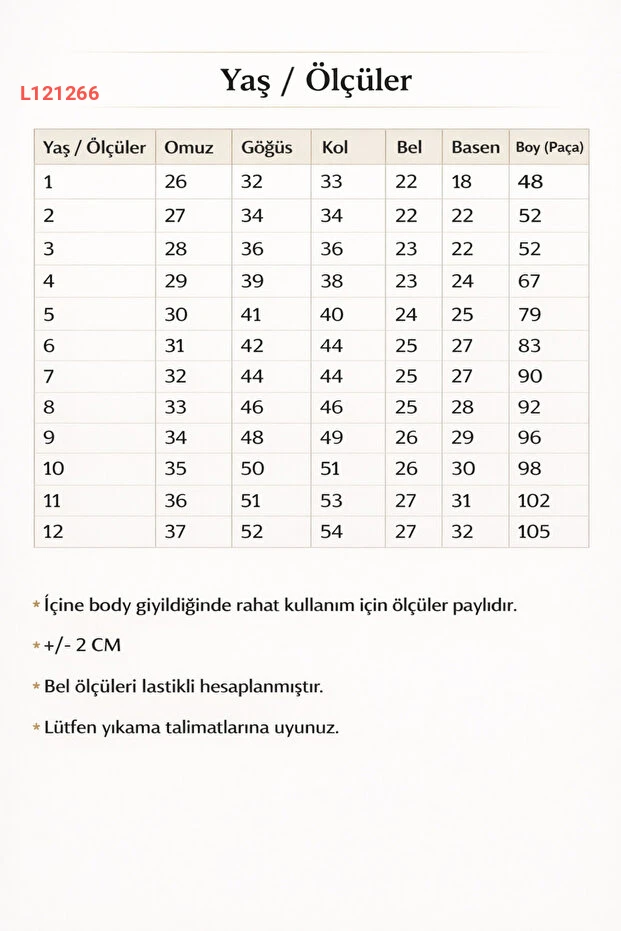 L121266

Yaş / Ölçüler

| Yaş / Ölçüler | Omuz | Göğüs | Kol | Bel | Basen | Boy (Paça) |
|---|---|---|---|---|---|---|
| 1 | 26 | 32 | 33 | 22 | 18 | 48 |
| 2 | 27 | 34 | 34 | 22 | 22 | 52 |
| 3 | 28 | 36 | 36 | 23 | 22 | 52 |
| 4 | 29 | 39 | 38 | 23 | 24 | 67 |
| 5 | 30 | 41 | 40 | 24 | 25 | 79 |
| 6 | 31 | 42 | 44 | 25 | 27 | 83 |
| 7 | 32 | 44 | 44 | 25 | 27 | 90 |
| 8 | 33 | 46 | 46 | 25 | 28 | 92 |
| 9 | 34 | 48 | 49 | 26 | 29 | 96 |
| 10 | 35 | 50 | 51 | 26 | 30 | 98 |
| 11 | 36 | 51 | 53 | 27 | 31 | 102 |
| 12 | 37 | 52 | 54 | 27 | 32 | 105 |

* İçine body giyildiğinde rahat kullanım için ölçüler paylıdır.

* +/- 2 CM

* Bel ölçüleri lastikli hesaplanmıştır.

* Lütfen yıkama talimatlarına uyunuz.